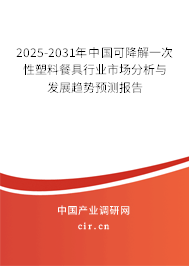 2025-2031年中国可降解一次性塑料餐具行业市场分析与发展趋势预测报告

中国产业调研网

cir.cn